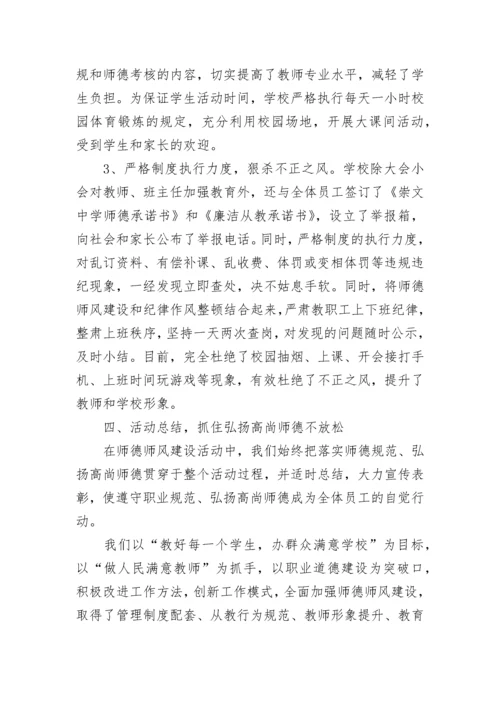 规和师德考核的内容，切实提高了教师专业水平，减轻了学生负担。为保证学生活动时间，学校严格执行每天一小时校园体育锻炼的规定，充分利用校园场地，开展大课间活动，受到学生和家长的欢迎。

3、严格制度执行力度，狠杀不正之风。学校除大会小会对教师、班主任加强教育外，还与全体员工签订了《崇文中学师德承诺书》和《廉洁从教承诺书》，设立了举报箱，向社会和家长公布了举报电话。同时，严格制度的执行力度，对乱订资料、有偿补课、乱收费、体罚或变相体罚等违规违纪现象，一经发现立即查处，决不姑息手软。同时，将师德师风建设和纪律作风整顿结合起来，严肃教职工上下班纪律，整肃上班秩序，坚持一天两次查岗，对发现的问题随时公示，及时小结。目前，完全杜绝了校园抽烟、上课、开会接打手机、上班时间玩游戏等现象，有效杜绝了不正之风，提升了教师和学校形象。

四、活动总结，抓住弘扬高尚师德不放松

在师德师风建设活动中，我们始终把落实师德规范、弘扬高尚师德贯穿于整个活动过程，并适时总结，大力宣传表彰，使遵守职业规范、弘扬高尚师德成为全体员工的自觉行动。

我们以“教好每一个学生，办群众满意学校”为目标，以“做人民满意教师”为抓手，以职业道德建设为突破口，积极改进工作方法，创新工作模式，全面加强师德师风建设，取得了管理制度配套、从教行为规范、教师形象提升、教育